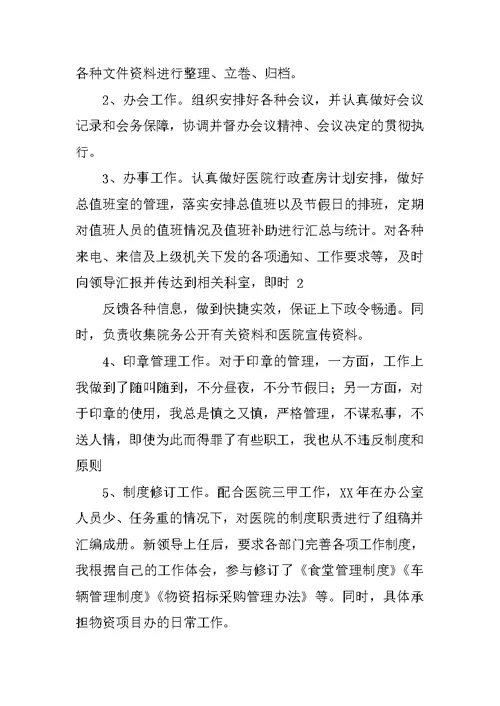 各种文件资料进行整理、立卷、归档。

2、办会工作。组织安排好各种会议，并认真做好会议记录和会务保障，协调并督办会议精神、会议决定的贯彻执行。

3、办事工作。认真做好医院行政查房计划安排，做好总值班室的管理，落实安排总值班以及节假日的排班，定期对值班人员的值班情况及值班补助进行汇总与统计。对各种来电、来信及上级机关下发的各项通知、工作要求等，及时向领导汇报并传达到相关科室，即时 2

反馈各种信息，做到快捷实效，保证上下政令畅通。同时，负责收集院务公开有关资料和医院宣传资料。

4、印章管理工作。对于印章的管理，一方面，工作上我做到了随叫随到，不分昼夜，不分节假日；另一方面，对于印章的使用，我总是慎之又慎，严格管理，不谋私事，不送人情，即使为此而得罪了有些职工，我也从不违反制度和原则

5、制度修订工作。配合医院三甲工作，XX 年在办公室人员少、任务重的情况下，对医院的制度职责进行了组稿并汇编成册。新领导上任后，要求各部门完善各项工作制度，我根据自己的工作体会，参与修订了《食堂管理制度》《车辆管理制度》《物资招标采购管理办法》等。同时，具体承担物资项目办的日常工作。